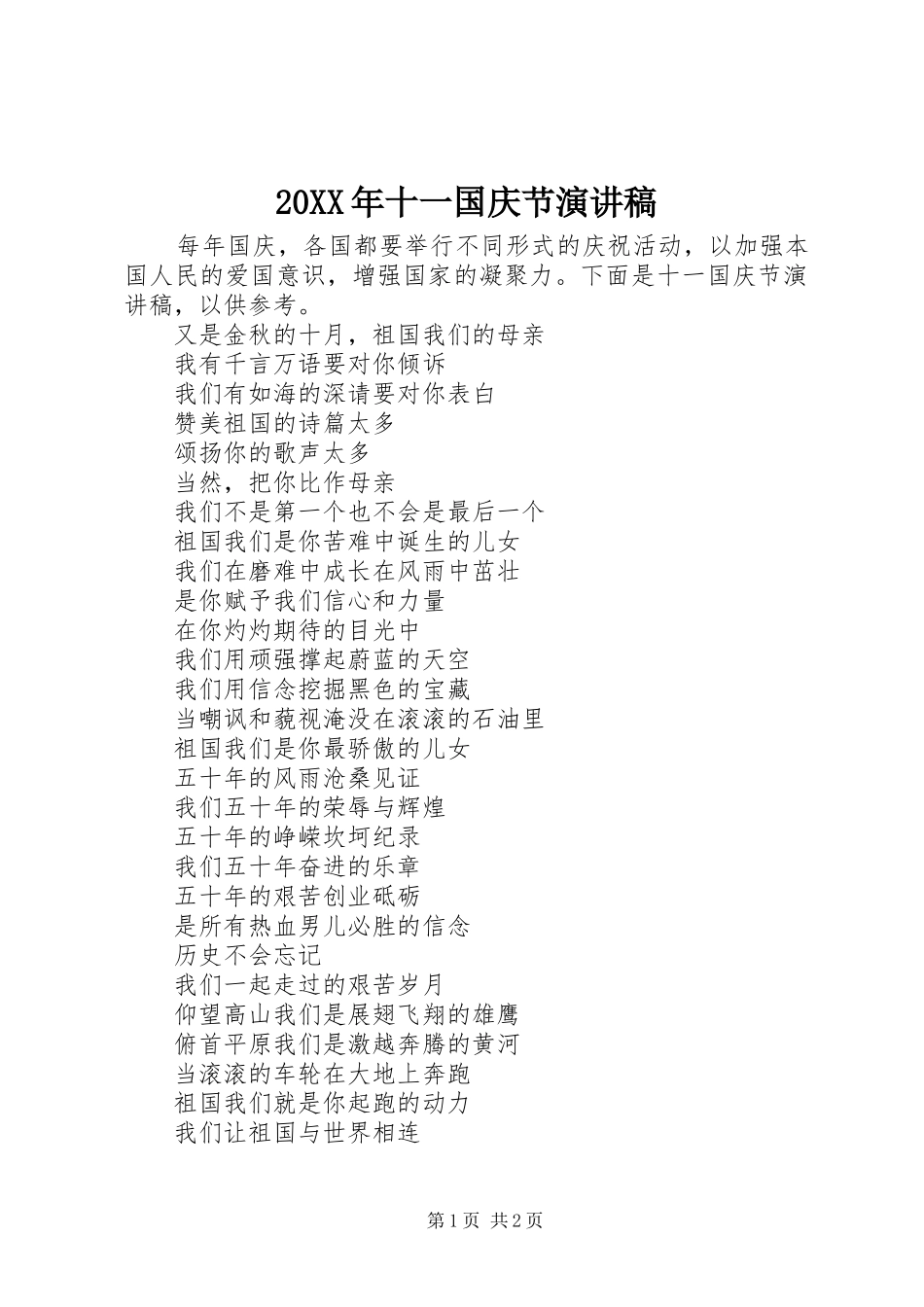 20XX年十一国庆节演讲稿

每年国庆，各国都要举行不同形式的庆祝活动，以加强本国人民的爱国意识，增强国家的凝聚力。下面是十一国庆节演讲稿，以供参考。

又是金秋的十月，祖国我们的母亲
我有千言万语要对你倾诉
我们有如海的深请要对你表白
赞美祖国的诗篇太多
颂扬你的歌声太多
当然，把你比作母亲
我们不是第一个也不会是最后一个
祖国我们是你苦难中诞生的儿女
我们在磨难中成长在风雨中茁壮
是你赋予我们信心和力量
在你灼灼期待的目光中
我们用顽强撑起蔚蓝的天空
我们用信念挖掘黑色的宝藏
当嘲讽和藐视淹没在滚滚的石油里
祖国我们是你最骄傲的儿女
五十年的风雨沧桑见证
我们五十年的荣辱与辉煌
五十年的峥嵘坎坷纪录
我们五十年奋进的乐章
五十年的艰苦创业砥砺
是所有热血男儿必胜的信念
历史不会忘记
我们一起走过的艰苦岁月
仰望高山我们是展翅飞翔的雄鹰
俯首平原我们是激越奔腾的黄河
当滚滚的车轮在大地上奔跑
祖国我们就是你起跑的动力
我们让祖国与世界相连

第1页 共2页